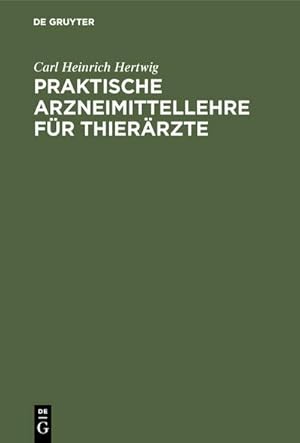 DE GRUYTER

Carl Heinrich Hertwig

PRAKTISCHE ARZNEIMITTELLEHRE FÜR THIERÄRZTE

DE G